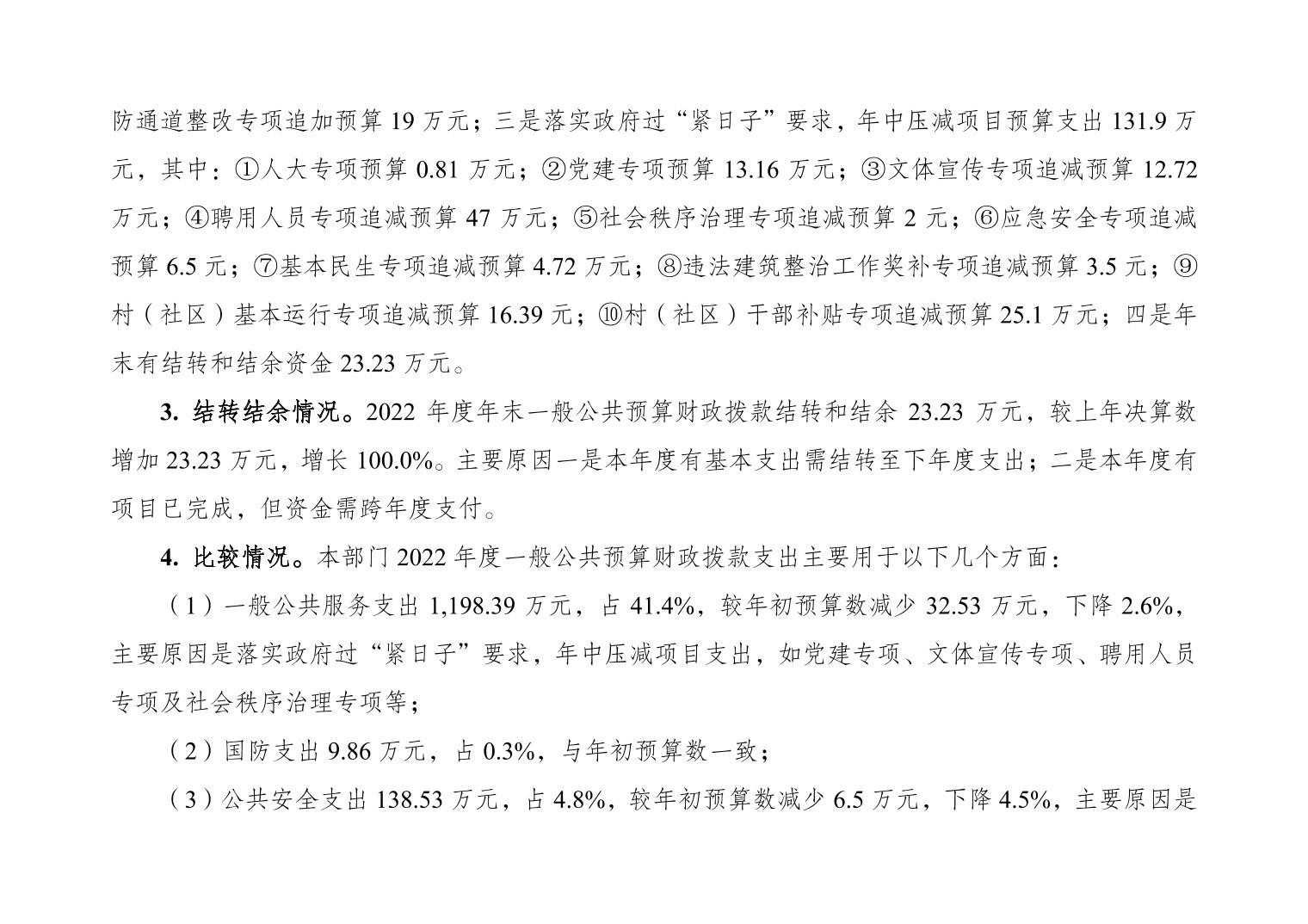 防通道整改专项追加预算 19 万元；三是落实政府过“紧日子”要求，年中压减项目预算支出 131.9 万元，其中：①人大专项预算 0.81 万元；②党建专项预算 13.16 万元；③文体宣传专项追减预算 12.72 万元；④聘用人员专项追减预算 47 万元；⑤社会秩序治理专项追减预算 2 元；⑥应急安全专项追减预算 6.5 元；⑦基本民生专项追减预算 4.72 万元；⑧违法建筑整治工作奖补专项追减预算 3.5 元；⑨村（社区）基本运行专项追减预算 16.39 元；⑩村（社区）干部补贴专项追减预算 25.1 万元；四是年末有结转和结余资金 23.23 万元。

3. 结转结余情况。2022 年度年末一般公共预算财政拨款结转和结余 23.23 万元，较上年决算数增加 23.23 万元，增长 100.0%。主要原因一是本年度有基本支出需结转至下年度支出；二是本年度有项目已完成，但资金需跨年度支付。

4. 比较情况。本部门 2022 年度一般公共预算财政拨款支出主要用于以下几个方面：

（1）一般公共服务支出 1,198.39 万元，占 41.4%，较年初预算数减少 32.53 万元，下降 2.6%，主要原因是落实政府过“紧日子”要求，年中压减项目支出，如党建专项、文体宣传专项、聘用人员专项及社会秩序治理专项等；

（2）国防支出 9.86 万元，占 0.3%，与年初预算数一致；

（3）公共安全支出 138.53 万元，占 4.8%，较年初预算数减少 6.5 万元，下降 4.5%，主要原因是